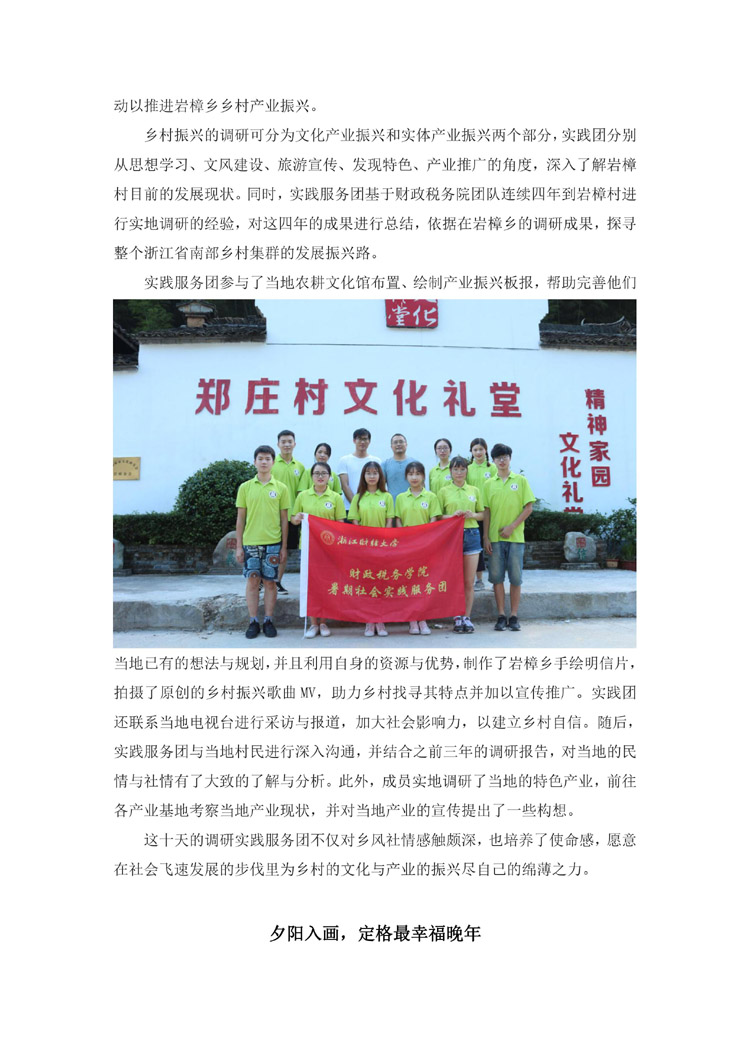 动以推进岩樟乡乡村产业振兴。

乡村振兴的调研可分为文化产业振兴和实体产业振兴两个部分，实践团分别从思想学习、文风建设、旅游宣传、发现特色、产业推广的角度，深入了解岩樟村目前的发展现状。同时，实践服务团基于财政税务院团队连续四年到岩樟村进行实地调研的经验，对这四年的成果进行总结，依据在岩樟乡的调研成果，探寻整个浙江省南部乡村集群的发展振兴路。

实践服务团参与了当地农耕文化馆布置、绘制产业振兴板报，帮助完善他们

堂化

郑庄村文化礼堂

精神家园

文化礼

浙江财经大学

财政税务学院
暑期社会实践服务团

当地已有的想法与规划，并且利用自身的资源与优势，制作了岩樟乡手绘明信片，拍摄了原创的乡村振兴歌曲 MV，助力乡村找寻其特点并加以宣传推广。实践团还联系当地电视台进行采访与报道，加大社会影响力，以建立乡村自信。随后，实践服务团与当地村民进行深入沟通，并结合之前三年的调研报告，对当地的民情与社情有了大致的了解与分析。此外，成员实地调研了当地的特色产业，前往各产业基地考察当地产业现状，并对当地产业的宣传提出了一些构想。

这十天的调研实践服务团不仅对乡风社情感触颇深，也培养了使命感，愿意在社会飞速发展的步伐里为乡村的文化与产业的振兴尽自己的绵薄之力。

夕阳入画，定格最幸福晚年